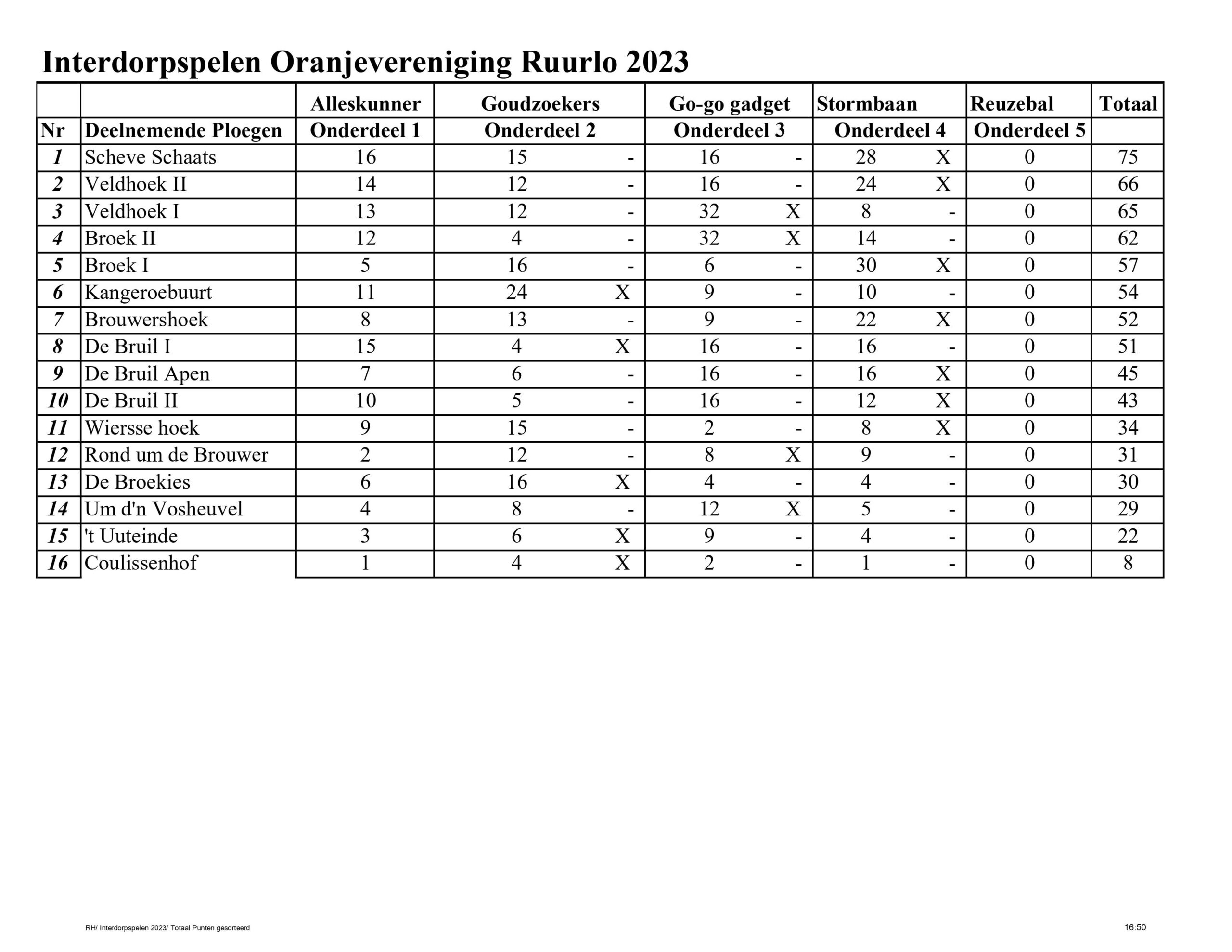 Interdorpspelen Oranjevereniging Ruurlo 2023

| | | Alleskunner | Goudzoekers | | Go-go gadget | | Stormbaan | | Reuzebal | Totaal |
|---|---|---|---|---|---|---|---|---|---|---|
| Nr | Deelnemende Ploegen | Onderdeel 1 | Onderdeel 2 | | Onderdeel 3 | | Onderdeel 4 | | Onderdeel 5 | |
| 1 | Scheve Schaats | 16 | 15 | - | 16 | - | 28 | X | 0 | 75 |
| 2 | Veldhoek II | 14 | 12 | - | 16 | - | 24 | X | 0 | 66 |
| 3 | Veldhoek I | 13 | 12 | - | 32 | X | 8 | - | 0 | 65 |
| 4 | Broek II | 12 | 4 | - | 32 | X | 14 | - | 0 | 62 |
| 5 | Broek I | 5 | 16 | - | 6 | - | 30 | X | 0 | 57 |
| 6 | Kangeroebuurt | 11 | 24 | X | 9 | - | 10 | - | 0 | 54 |
| 7 | Brouwershoek | 8 | 13 | - | 9 | - | 22 | X | 0 | 52 |
| 8 | De Bruil I | 15 | 4 | X | 16 | - | 16 | - | 0 | 51 |
| 9 | De Bruil Apen | 7 | 6 | - | 16 | - | 16 | X | 0 | 45 |
| 10 | De Bruil II | 10 | 5 | - | 16 | - | 12 | X | 0 | 43 |
| 11 | Wiersse hoek | 9 | 15 | - | 2 | - | 8 | X | 0 | 34 |
| 12 | Rond um de Brouwer | 2 | 12 | - | 8 | X | 9 | - | 0 | 31 |
| 13 | De Broekies | 6 | 16 | X | 4 | - | 4 | - | 0 | 30 |
| 14 | Um d'n Vosheuvel | 4 | 8 | - | 12 | X | 5 | - | 0 | 29 |
| 15 | 't Uuteinde | 3 | 6 | X | 9 | - | 4 | - | 0 | 22 |
| 16 | Coulissenhof | 1 | 4 | X | 2 | - | 1 | - | 0 | 8 |

RH/ Interdorpspelen 2023/ Totaal Punten gesorteerd

16:50